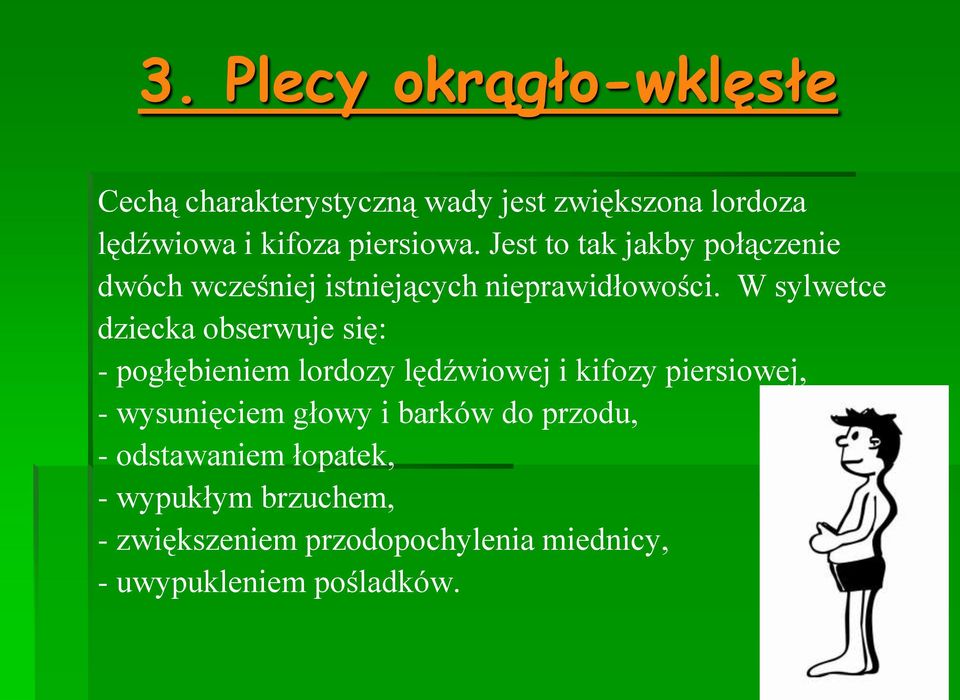 3. Plecy okrągło-wklęsłe

Cechą charakterystyczną wady jest zwiększona lordoza lędźwiowa i kifoza piersiowa. Jest to tak jakby połączenie dwóch wcześniej istniejących nieprawidłowości. W sylwetce dziecka obserwuje się:
- pogłębieniem lordozy lędźwiowej i kifozy piersiowej,
- wysunięciem głowy i barków do przodu,
- odstawaniem łopatek,
- wypukłym brzuchem,
- zwiększeniem przodopochylenia miednicy,
- uwypukleniem pośladków.